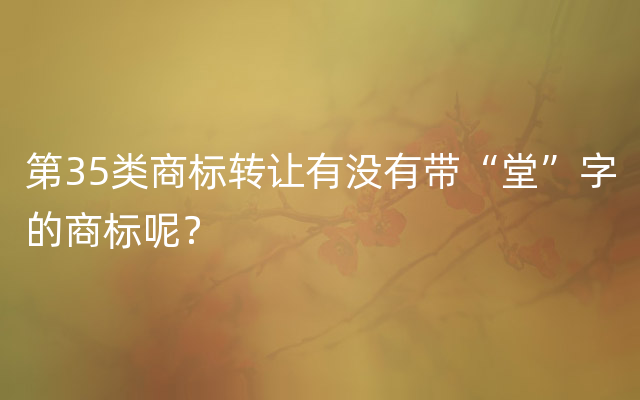 第35类商标转让有没有带“堂”字的商标呢？